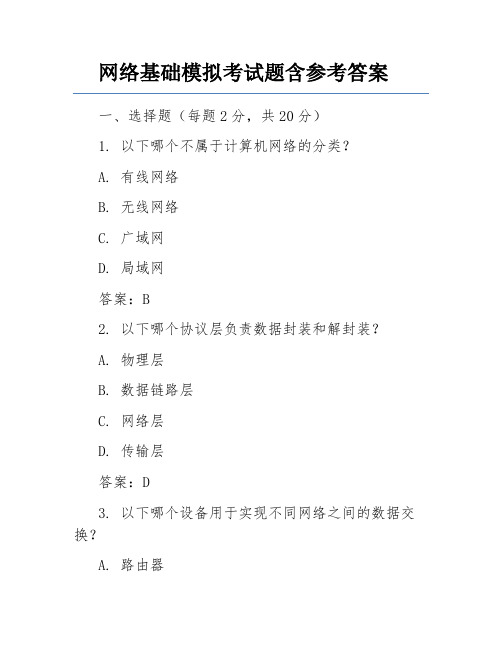 网络基础模拟考试题含参考答案

一、选择题（每题 2 分，共 20 分）

1. 以下哪个不属于计算机网络的分类？

A. 有线网络

B. 无线网络

C. 广域网

D. 局域网

答案：B

2. 以下哪个协议层负责数据封装和解封装？

A. 物理层

B. 数据链路层

C. 网络层

D. 传输层

答案：D

3. 以下哪个设备用于实现不同网络之间的数据交换？

A. 路由器